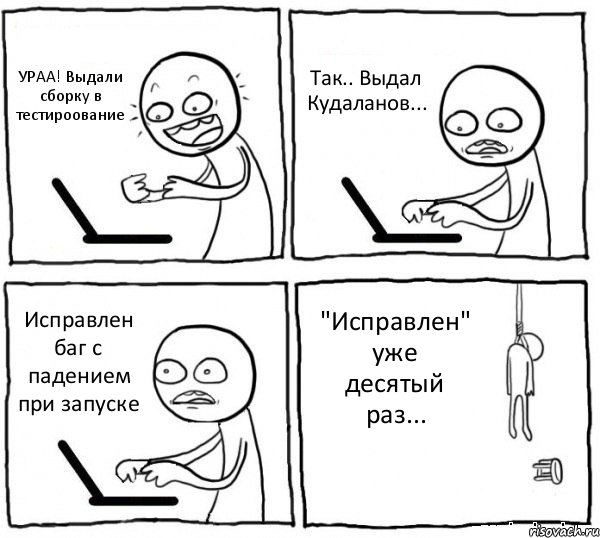 УРАА! Выдали сборку в тестироование

Так.. Выдал Кудаланов...

Исправлен баг с падением при запуске

"Исправлен" уже десятый раз...

risovach.ru